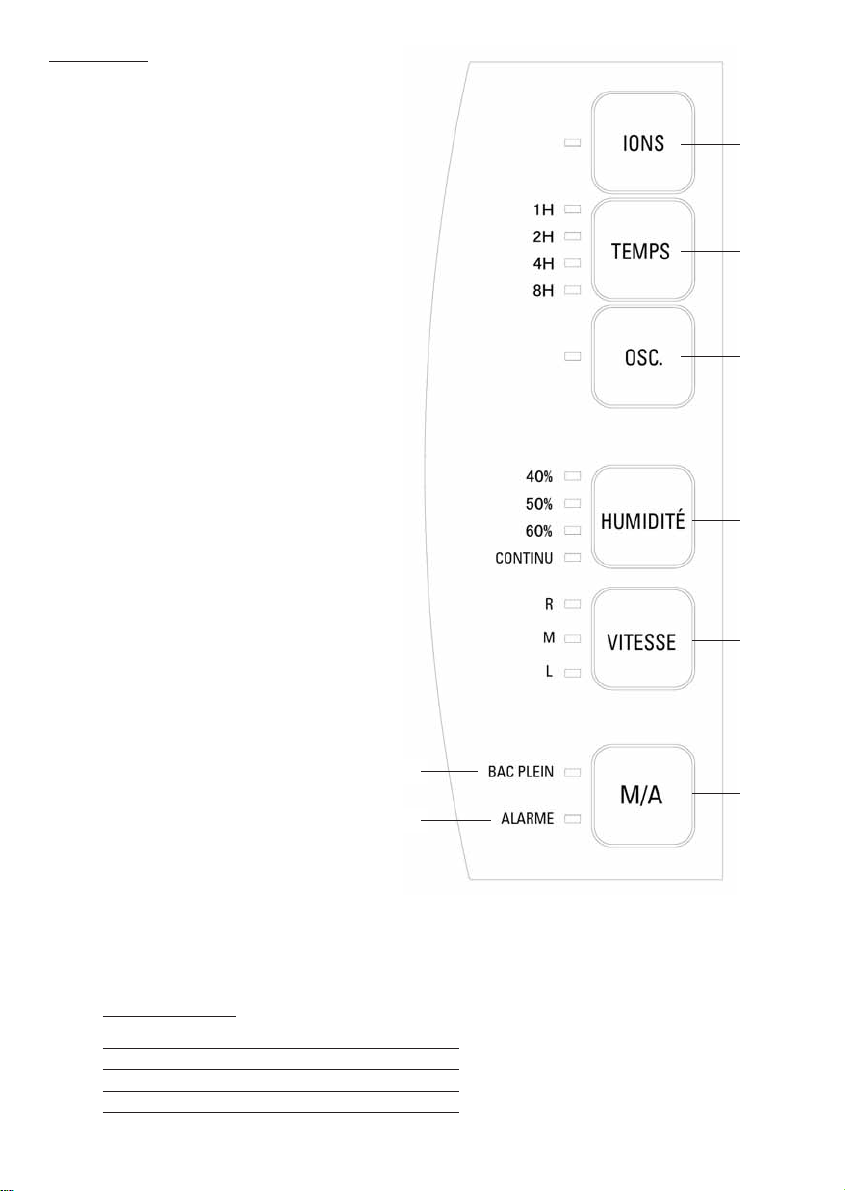 IONS

1H
2H
4H
8H
TEMPS

OSC.

40%
50%
60%
CONTINU
HUMIDITÉ

R
M
L
VITESSE

BAC PLEIN
ALARME
M/A